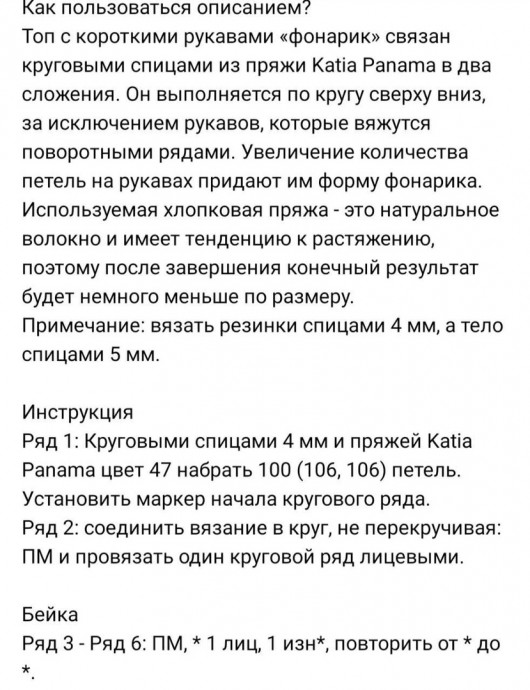 Как пользоваться описанием?
Топ с короткими рукавами «фонарик» связан круговыми спицами из пряжи Katia Panama в два сложения. Он выполняется по кругу сверху вниз, за исключением рукавов, которые вяжутся поворотными рядами. Увеличение количества петель на рукавах придают им форму фонарика. Используемая хлопковая пряжа - это натуральное волокно и имеет тенденцию к растяжению, поэтому после завершения конечный результат будет немного меньше по размеру.
Примечание: вязать резинки спицами 4 мм, а тело спицами 5 мм.

Инструкция
Ряд 1: Круговыми спицами 4 мм и пряжей Katia Panama цвет 47 набрать 100 (106, 106) петель. Установить маркер начала кругового ряда.
Ряд 2: соединить вязание в круг, не перекручивая: ПМ и провязать один круговой ряд лицевыми.

Бейка
Ряд 3 - Ряд 6: ПМ, * 1 лиц, 1 изн*, повторить от * до *.